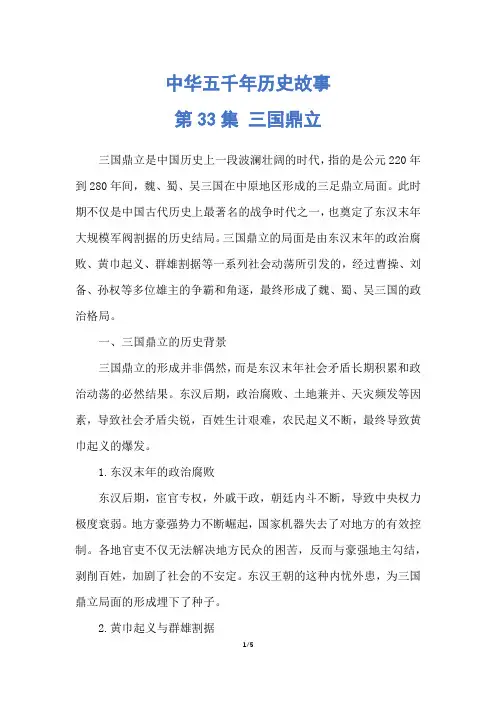 中华五千年历史故事

第 33 集 三国鼎立

三国鼎立是中国历史上一段波澜壮阔的时代，指的是公元 220 年到 280 年间，魏、蜀、吴三国在中原地区形成的三足鼎立局面。此时期不仅是中国古代历史上最著名的战争时代之一，也奠定了东汉末年大规模军阀割据的历史结局。三国鼎立的局面是由东汉末年的政治腐败、黄巾起义、群雄割据等一系列社会动荡所引发的，经过曹操、刘备、孙权等多位雄主的争霸和角逐，最终形成了魏、蜀、吴三国的政治格局。

一、三国鼎立的历史背景

三国鼎立的形成并非偶然，而是东汉末年社会矛盾长期积累和政治动荡的必然结果。东汉后期，政治腐败、土地兼并、天灾频发等因素，导致社会矛盾尖锐，百姓生计艰难，农民起义不断，最终导致黄巾起义的爆发。

1. 东汉末年的政治腐败

东汉后期，宦官专权，外戚干政，朝廷内斗不断，导致中央权力极度衰弱。地方豪强势力不断崛起，国家机器失去了对地方的有效控制。各地官吏不仅无法解决地方民众的困苦，反而与豪强地主勾结，剥削百姓，加剧了社会的不安定。东汉王朝的这种内忧外患，为三国鼎立局面的形成埋下了种子。

2. 黄巾起义与群雄割据

1/5